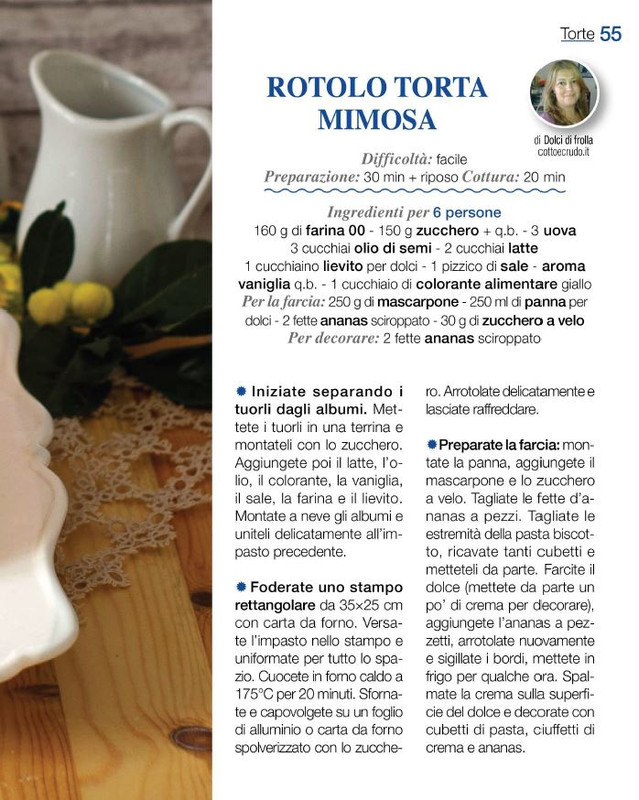 Torte 55

ROTOLO TORTA MIMOSA

di Dolci di frolla
cottoecrudo.it

Difficoltà: facile
Preparazione: 30 min + riposo Cottura: 20 min

Ingredienti per 6 persone
160 g di farina 00 - 150 g zucchero + q.b. - 3 uova
3 cucchiai olio di semi - 2 cucchiai latte
1 cucchiaino lievito per dolci - 1 pizzico di sale - aroma vaniglia q.b. - 1 cucchiaio di colorante alimentare giallo
Per la farcia: 250 g di mascarpone - 250 ml di panna per dolci - 2 fette ananas sciroppato - 30 g di zucchero a velo
Per decorare: 2 fette ananas sciroppato

Iniziate separando i tuorli dagli albumi. Mettete i tuorli in una terrina e montateli con lo zucchero. Aggiungete poi il latte, l'olio, il colorante, la vaniglia, il sale, la farina e il lievito. Montate a neve gli albumi e uniteli delicatamente all'impasto precedente.

Foderate uno stampo rettangolare da 35×25 cm con carta da forno. Versate l'impasto nello stampo e uniformate per tutto lo spazio. Cuocete in forno caldo a 175°C per 20 minuti. Sfornate e capovolgete su un foglio di alluminio o carta da forno spolverizzato con lo zucchero. Arrotolate delicatamente e lasciate raffreddare.

Preparate la farcia: montate la panna, aggiungete il mascarpone e lo zucchero a velo. Tagliate le fette d'ananas a pezzi. Tagliate le estremità della pasta biscotto, ricavate tanti cubetti e metteteli da parte. Farcite il dolce (mettete da parte un po' di crema per decorare), aggiungete l'ananas a pezzetti, arrotolate nuovamente e sigillate i bordi, mettete in frigo per qualche ora. Spalmate la crema sulla superficie del dolce e decorate con cubetti di pasta, ciuffetti di crema e ananas.